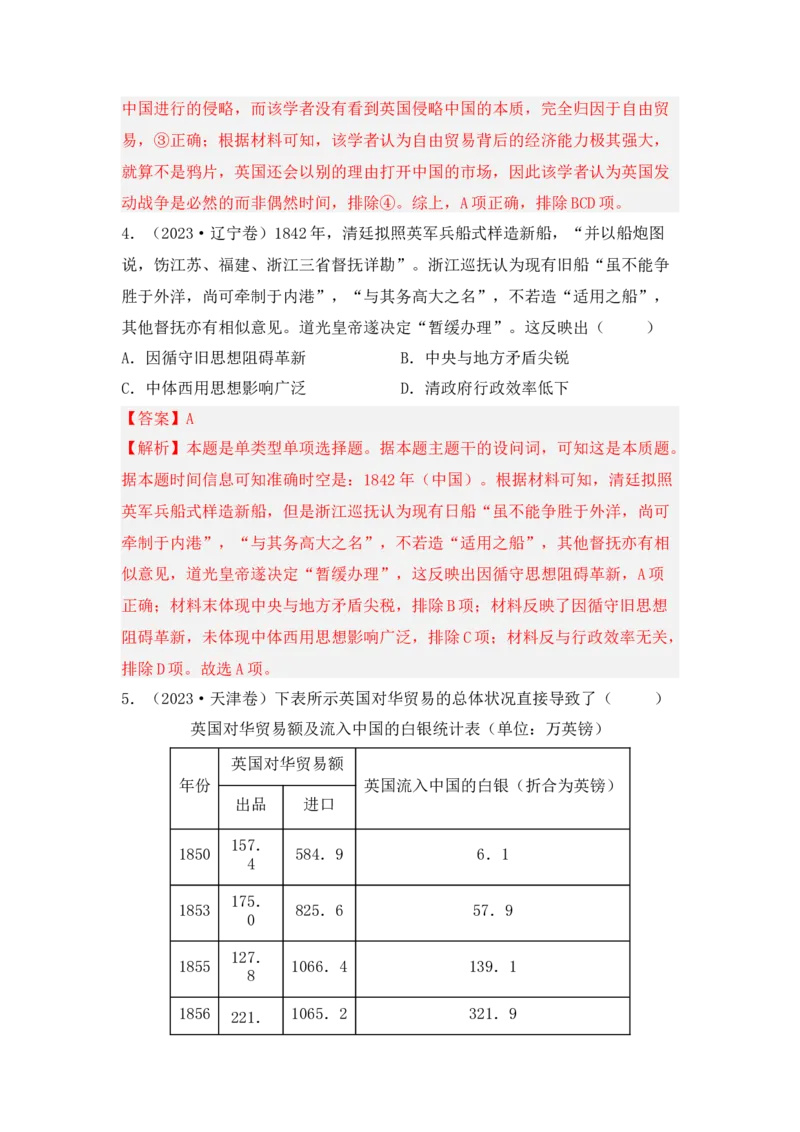 中国进行的侵略，而该学者没有看到英国侵略中国的本质，完全归因于自由贸易，③正确；根据材料可知，该学者认为自由贸易背后的经济能力极其强大，就算不是鸦片，英国还会以别的理由打开中国的市场，因此该学者认为英国发动战争是必然的而非偶然时间，排除④。综上，A项正确，排除BCD项。

4. （2023·辽宁卷）1842年，清廷拟照英军兵船式样造新船，“并以船炮图说，饬江苏、福建、浙江三省督抚详勘”。浙江巡抚认为现有旧船“虽不能争胜于外洋，尚可牵制于内港”，“与其务高大之名”，不若造“适用之船”，其他督抚亦有相似意见。道光皇帝遂决定“暂缓办理”。这反映出（　　）

A. 因循守旧思想阻碍革新
B. 中央与地方矛盾尖锐
C. 中体西用思想影响广泛
D. 清政府行政效率低下

【答案】A

【解析】本题是单类型单项选择题。据本题主题干的设问词，可知这是本质题。据本题时间信息可知准确时空是：1842年（中国）。根据材料可知，清廷拟照英军兵船式样造新船，但是浙江巡抚认为现有日船“虽不能争胜于外洋，尚可牵制于内港”，“与其务高大之名”，不若造“适用之船”，其他督抚亦有相似意见，道光皇帝遂决定“暂缓办理”，这反映出因循守思想阻碍革新，A项正确；材料末体现中央与地方矛盾尖税，排除B项；材料反映了因循守旧思想阻碍革新，未体现中体西用思想影响广泛，排除C项；材料反与行政效率无关，排除D项。故选A项。

5. （2023·天津卷）下表所示英国对华贸易的总体状况直接导致了（　　）

英国对华贸易额及流入中国的白银统计表（单位：万英镑）

| 年份 | 英国对华贸易额 出品 | 英国对华贸易额 进口 | 英国流入中国的白银（折合为英镑） |
|---|---|---|---|
| 1850 | 157.4 | 584.9 | 6.1 |
| 1853 | 175.0 | 825.6 | 57.9 |
| 1855 | 127.8 | 1066.4 | 139.1 |
| 1856 | 221. | 1065.2 | 321.9 |